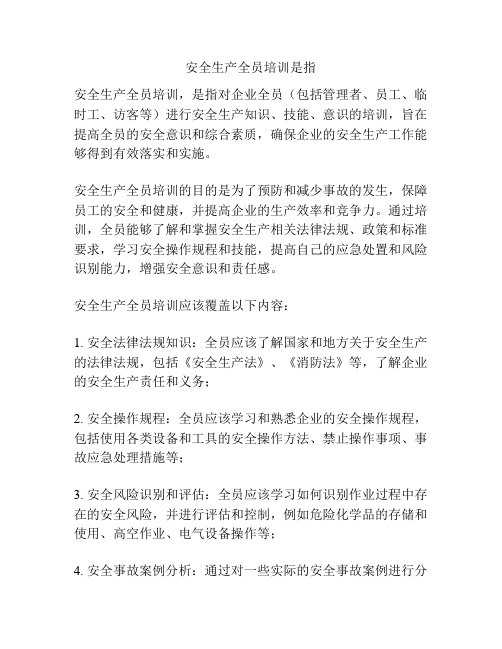 安全生产全员培训是指

安全生产全员培训，是指对企业全员（包括管理者、员工、临时工、访客等）进行安全生产知识、技能、意识的培训，旨在提高全员的安全意识和综合素质，确保企业的安全生产工作能够得到有效落实和实施。

安全生产全员培训的目的是为了预防和减少事故的发生，保障员工的安全和健康，并提高企业的生产效率和竞争力。通过培训，全员能够了解和掌握安全生产相关法律法规、政策和标准要求，学习安全操作规程和技能，提高自己的应急处置和风险识别能力，增强安全意识和责任感。

安全生产全员培训应该覆盖以下内容：

1. 安全法律法规知识：全员应该了解国家和地方关于安全生产的法律法规，包括《安全生产法》、《消防法》等，了解企业的安全生产责任和义务；

2. 安全操作规程：全员应该学习和熟悉企业的安全操作规程，包括使用各类设备和工具的安全操作方法、禁止操作事项、事故应急处理措施等；

3. 安全风险识别和评估：全员应该学习如何识别作业过程中存在的安全风险，并进行评估和控制，例如危险化学品的存储和使用、高空作业、电气设备操作等；

4. 安全事故案例分析：通过对一些实际的安全事故案例进行分